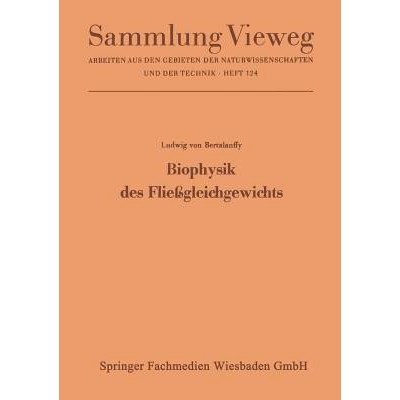 Sammlung Vieweg

ARBEITEN AUS DEN GEBIETEN DER NATURWISSENSCHAFTEN UND DER TECHNIK · HEFT 124

Ludwig von Bertalanffy

Biophysik des Fließgleichgewichts

Springer Fachmedien Wiesbaden GmbH